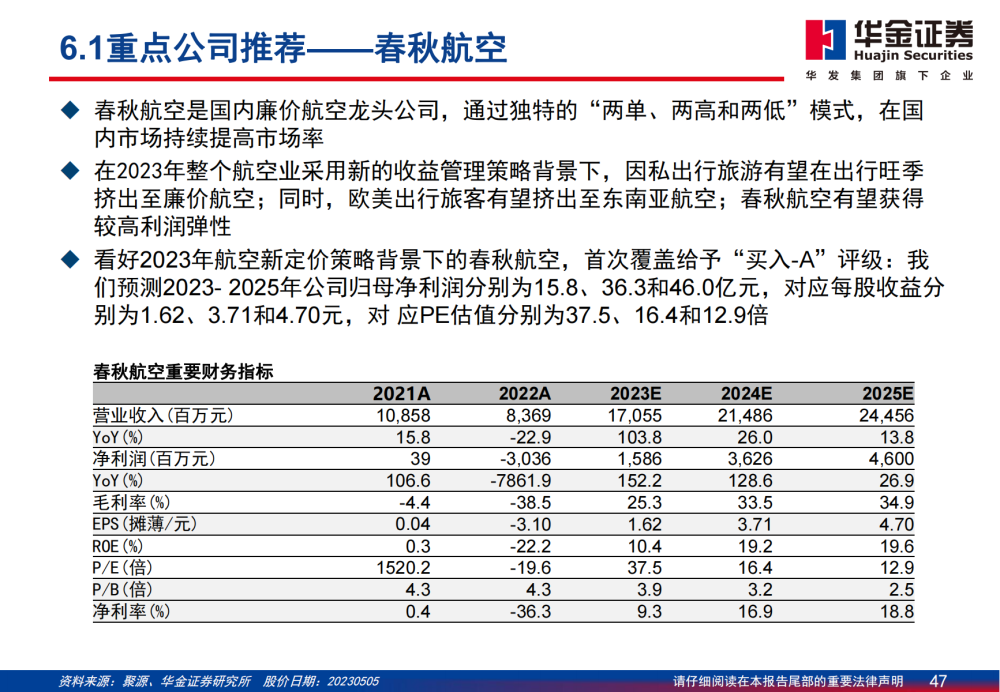 6.1重点公司推荐——春秋航空

华金证券
Huajin Securities
华发集团旗下企业

◆ 春秋航空是国内廉价航空龙头公司，通过独特的“两单、两高和两低”模式，在国内市场持续提高市场率

◆ 在2023年整个航空业采用新的收益管理策略背景下，因私出行旅游有望在出行旺季挤出至廉价航空；同时，欧美出行旅客有望挤出至东南亚航空；春秋航空有望获得较高利润弹性

◆ 看好2023年航空新定价策略背景下的春秋航空，首次覆盖给予“买入-A”评级：我们预测2023- 2025年公司归母净利润分别为15.8、36.3和46.0亿元，对应每股收益分别为1.62、3.71和4.70元，对 应PE估值分别为37.5、16.4和12.9倍

春秋航空重要财务指标

| | 2021A | 2022A | 2023E | 2024E | 2025E |
|---|---|---|---|---|---|
| 营业收入(百万元) | 10,858 | 8,369 | 17,055 | 21,486 | 24,456 |
| YoY(%) | 15.8 | -22.9 | 103.8 | 26.0 | 13.8 |
| 净利润(百万元) | 39 | -3,036 | 1,586 | 3,626 | 4,600 |
| YoY(%) | 106.6 | -7861.9 | 152.2 | 128.6 | 26.9 |
| 毛利率(%) | -4.4 | -38.5 | 25.3 | 33.5 | 34.9 |
| EPS(摊薄/元) | 0.04 | -3.10 | 1.62 | 3.71 | 4.70 |
| ROE(%) | 0.3 | -22.2 | 10.4 | 19.2 | 19.6 |
| P/E(倍) | 1520.2 | -19.6 | 37.5 | 16.4 | 12.9 |
| P/B(倍) | 4.3 | 4.3 | 3.9 | 3.2 | 2.5 |
| 净利率(%) | 0.4 | -36.3 | 9.3 | 16.9 | 18.8 |

资料来源：聚源、华金证券研究所 股价日期：20230505

请仔细阅读在本报告尾部的重要法律声明 47